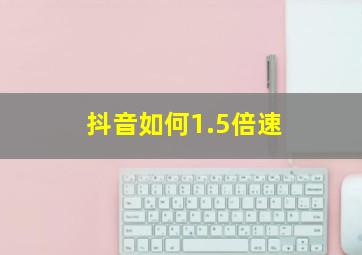 抖音如何1.5倍速